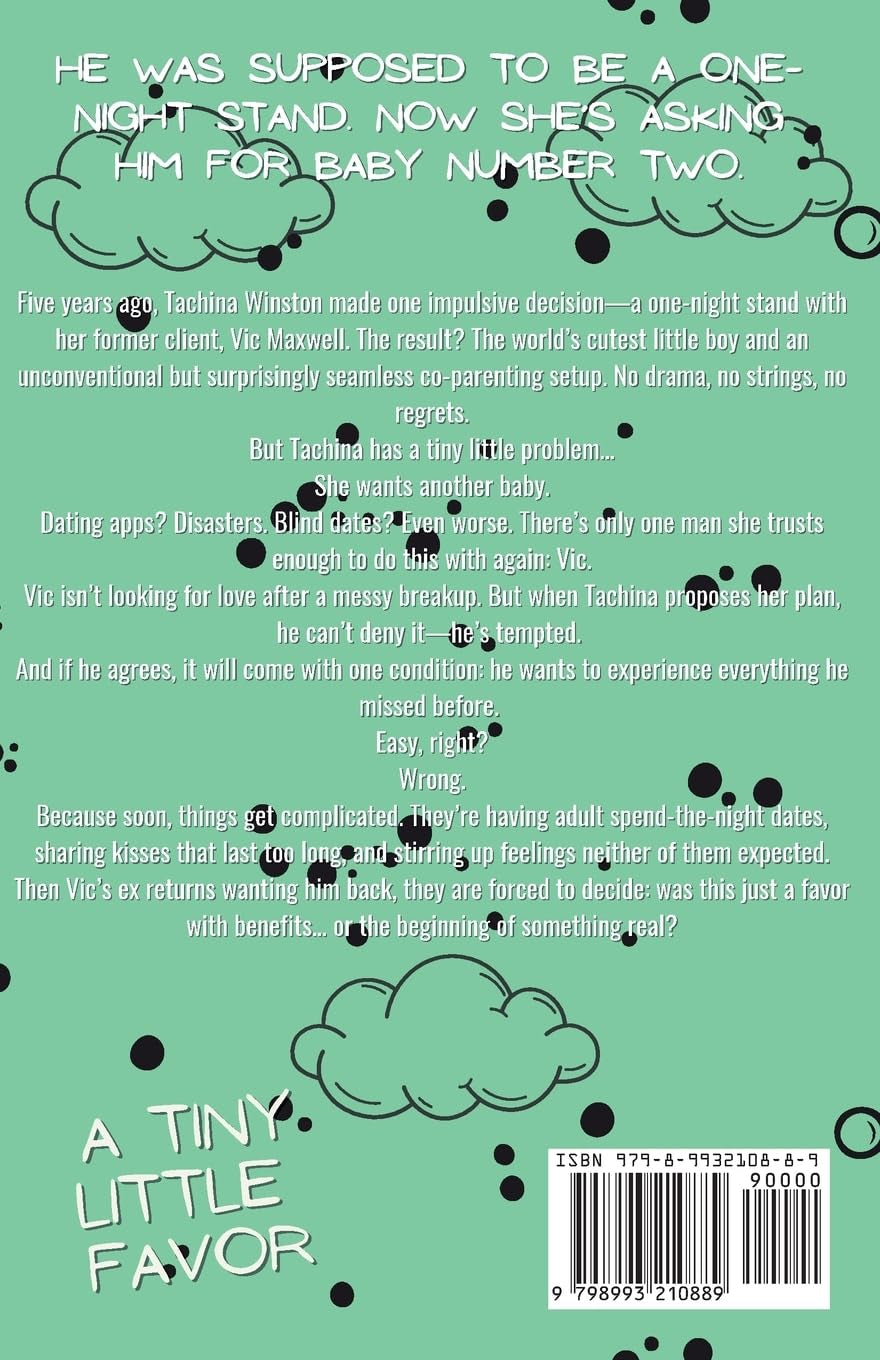 HE WAS SUPPOSED TO BE A ONE-NIGHT STAND. NOW SHE'S ASKING HIM FOR BABY NUMBER TWO.

Five years ago, Tachina Winston made one impulsive decision—a one-night stand with her former client, Vic Maxwell. The result? The world's cutest little boy and an unconventional but surprisingly seamless co-parenting setup. No drama, no strings, no regrets.

But Tachina has a tiny little problem...

She wants another baby.

Dating apps? Disasters. Blind dates? Even worse. There's only one man she trusts enough to do this with again: Vic.

Vic isn't looking for love after a messy breakup. But when Tachina proposes her plan, he can't deny it—he's tempted.

And if he agrees, it will come with one condition: he wants to experience everything he missed before.

Easy, right?

Wrong.

Because soon, things get complicated. They're having adult spend-the-night dates, sharing kisses that last too long, and stirring up feelings neither of them expected. Then Vic's ex returns wanting him back, they are forced to decide: was this just a favor with benefits... or the beginning of something real?

A TINY LITTLE FAVOR

ISBN 979-8-9932108-8-9
90000
9 798993 210889